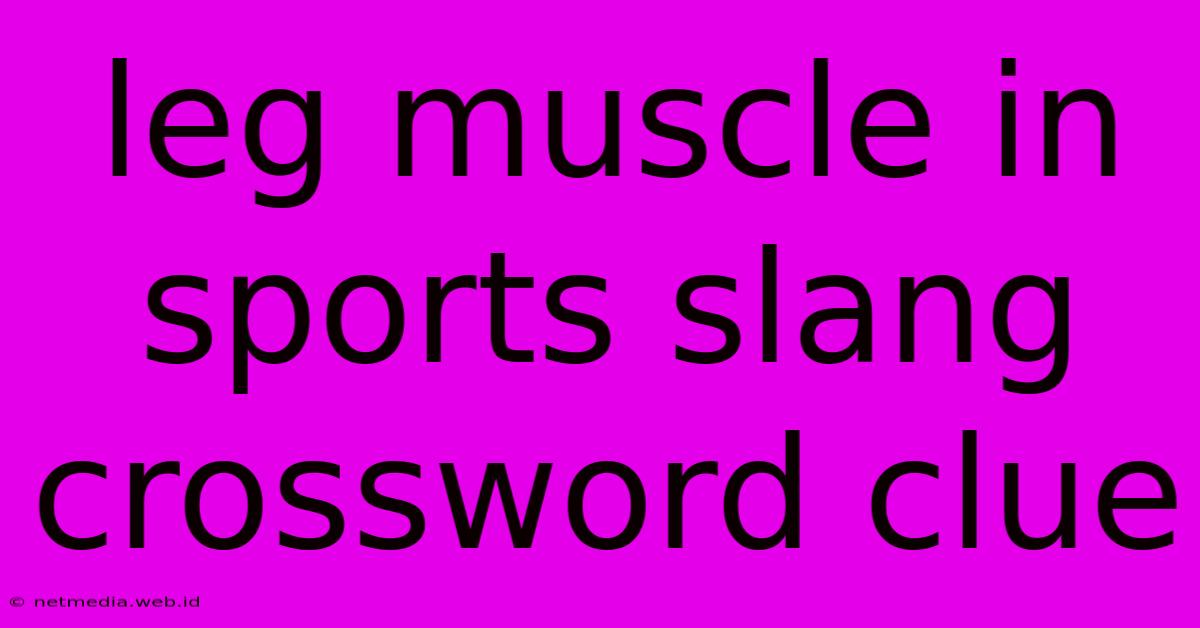 leg muscle in sports slang crossword clue

© netmedia.web.id